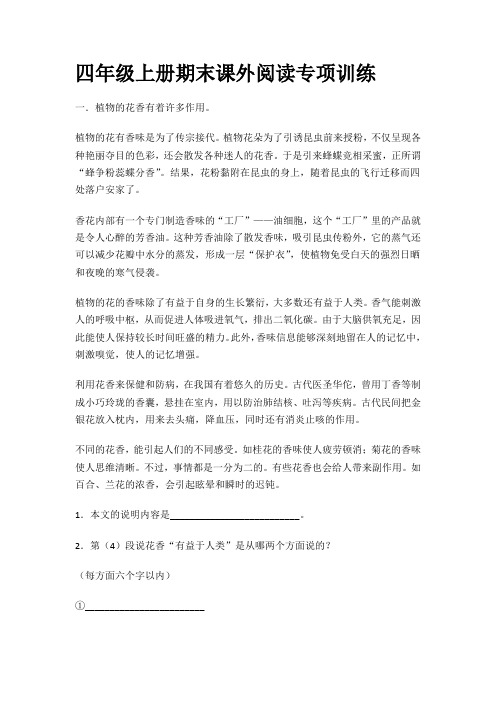 四年级上册期末课外阅读专项训练

一．植物的花香有着许多作用。

植物的花有香味是为了传宗接代。植物花朵为了引诱昆虫前来授粉，不仅呈现各种艳丽夺目的色彩，还会散发各种迷人的花香。于是引来蜂蝶竞相采蜜，正所谓“蜂争粉蕊蝶分香”。结果，花粉黏附在昆虫的身上，随着昆虫的飞行迁移而四处落户安家了。

香花内部有一个专门制造香味的“工厂”——油细胞，这个“工厂”里的产品就是令人心醉的芳香油。这种芳香油除了散发香味，吸引昆虫传粉外，它的蒸气还可以减少花瓣中水分的蒸发，形成一层“保护衣”，使植物免受白天的强烈日晒和夜晚的寒气侵袭。

植物的花的香味除了有益于自身的生长繁衍，大多数还有益于人类。香气能刺激人的呼吸中枢，从而促进人体吸进氧气，排出二氧化碳。由于大脑供氧充足，因此能使人保持较长时间旺盛的精力。此外，香味信息能够深刻地留在人的记忆中，刺激嗅觉，使人的记忆增强。

利用花香来保健和防病，在我国有着悠久的历史。古代医圣华佗，曾用丁香等制成小巧玲珑的香囊，悬挂在室内，用以防治肺结核、吐泻等疾病。古代民间把金银花放入枕内，用来去头痛，降血压，同时还有消炎止咳的作用。

不同的花香，能引起人们的不同感受。如桂花的香味使人疲劳顿消；菊花的香味使人思维清晰。不过，事情都是一分为二的。有些花香也会给人带来副作用。如百合、兰花的浓香，会引起眩晕和瞬时的迟钝。

1．本文的说明内容是________________________。

2．第（4）段说花香“有益于人类”是从哪两个方面说的？

（每方面六个字以内）

①______________________